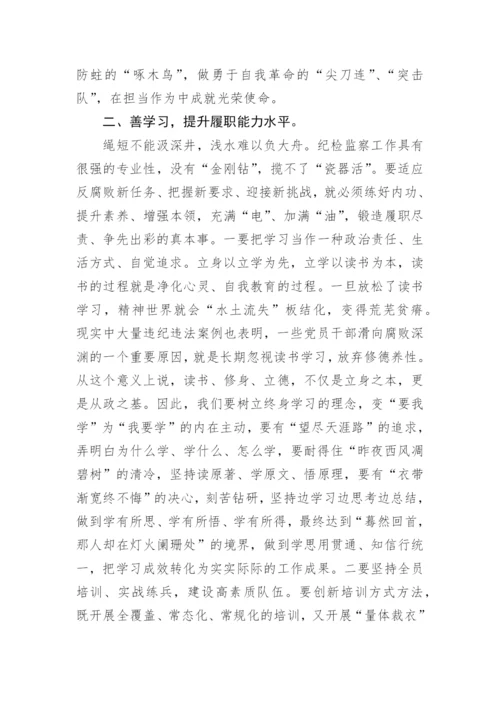 防蛀的“啄木鸟”，做勇于自我革命的“尖刀连”、“突击队”，在担当作为中成就光荣使命。

二、善学习，提升履职能力水平。

绳短不能汲深井，浅水难以负大舟。纪检监察工作具有很强的专业性，没有“金刚钻”，揽不了“瓷器活”。要适应反腐败新任务、把握新要求、迎接新挑战，就必须练好内功、提升素养、增强本领，充满“电”、加满“油”，锻造履职尽责、争先出彩的真本事。一要把学习当作一种政治责任、生活方式、自觉追求。立身以立学为先，立学以读书为本，读书的过程就是净化心灵、自我教育的过程。一旦放松了读书学习，精神世界就会“水土流失”板结化，变得荒芜贫瘠。现实中大量违纪违法案例也表明，一些党员干部滑向腐败深渊的一个重要原因，就是长期忽视读书学习，放弃修德养性。从这个意义上说，读书、修身、立德，不仅是立身之本，更是从政之基。因此，我们要树立终身学习的理念，变“要我学”为“我要学”的内在主动，要有“望尽天涯路”的追求，弄明白为什么学、学什么、怎么学，要耐得住“昨夜西风凋碧树”的清冷，坚持读原著、学原文、悟原理，要有“衣带渐宽终不悔”的决心，刻苦钻研，坚持边学习边思考边总结，做到学有所思、学有所悟、学有所得，最终达到“蓦然回首，那人却在灯火阑珊处”的境界，做到学思用贯通、知信行统一，把学习成效转化为实实际际的工作成果。二要坚持全员培训、实战练兵，建设高素质队伍。要创新培训方式方法，既开展全覆盖、常态化、常规化的培训，又开展“量体裁衣”